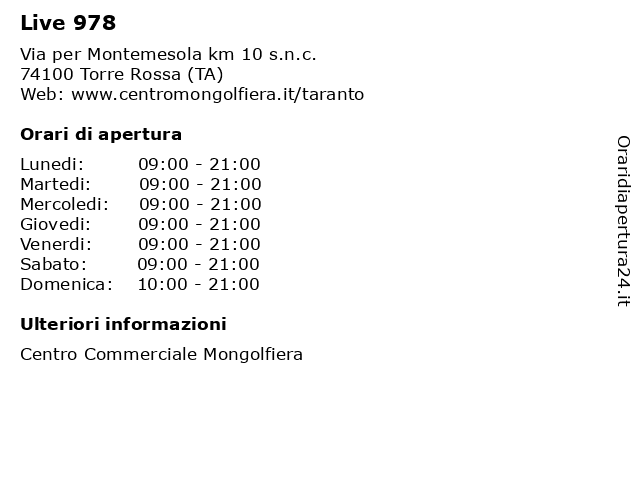 Live 978

Via per Montemesola km 10 s.n.c.
74100 Torre Rossa (TA)
Web: www.centromongolfiera.it/taranto

Orari di apertura

| | |
|---|---|
| Lunedi: | 09:00 - 21:00 |
| Martedi: | 09:00 - 21:00 |
| Mercoledi: | 09:00 - 21:00 |
| Giovedi: | 09:00 - 21:00 |
| Venerdi: | 09:00 - 21:00 |
| Sabato: | 09:00 - 21:00 |
| Domenica: | 10:00 - 21:00 |

Ulteriori informazioni

Centro Commerciale Mongolfiera

Oraridiapertura24.it